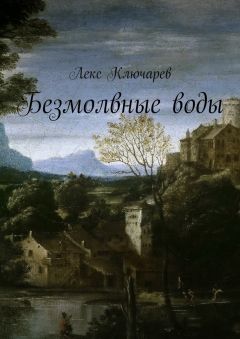 Лекс Ключарев

Безмолвные воды